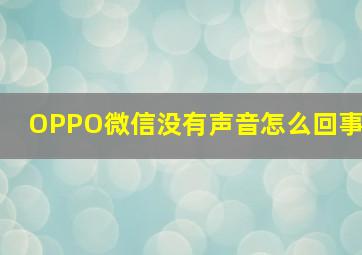 OPPO微信没有声音怎么回事